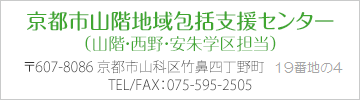 京都市山階地域包括支援センター
（山階・西野・安朱学区担当）

〒607-8086 京都市山科区竹鼻四丁野町　19番地の4
TEL/FAX：075-595-2505